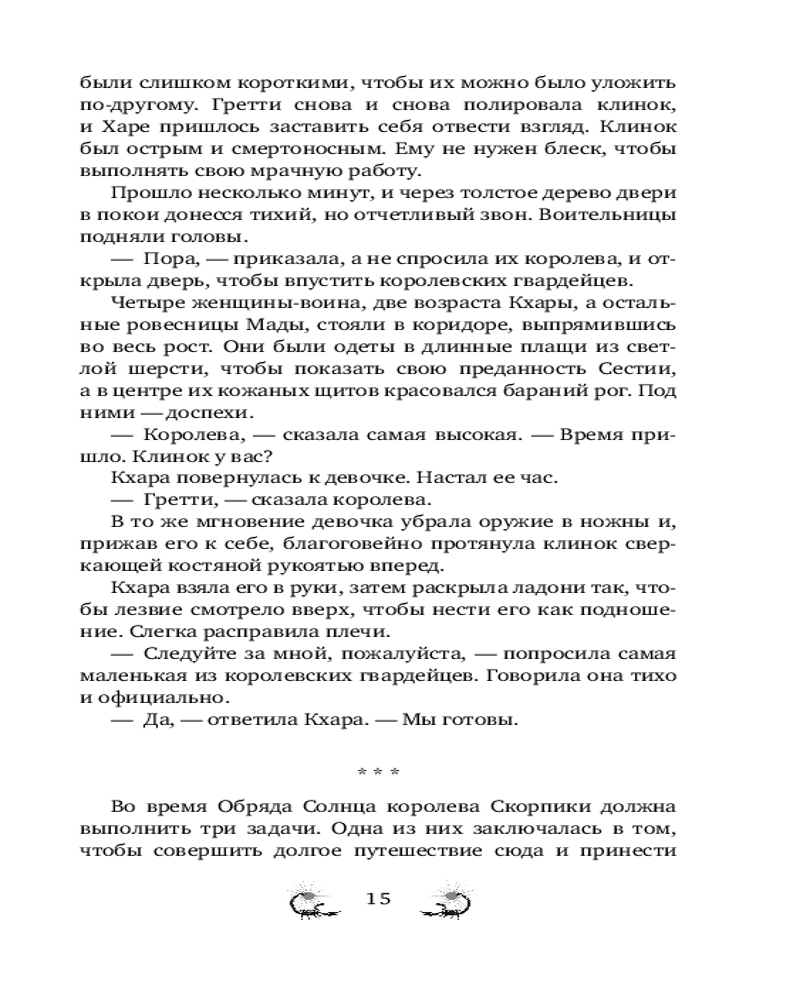 были слишком короткими, чтобы их можно было уложить по-другому. Гретти снова и снова полировала клинок, и Харе пришлось заставить себя отвести взгляд. Клинок был острым и смертоносным. Ему не нужен блеск, чтобы выполнять свою мрачную работу.

Прошло несколько минут, и через толстое дерево двери в покои донесся тихий, но отчетливый звон. Воительницы подняли головы.

— Пора, — приказала, а не спросила их королева, и открыла дверь, чтобы впустить королевских гвардейцев.

Четыре женщины-воина, две возраста Кхары, а остальные ровесницы Мады, стояли в коридоре, выпрямившись во весь рост. Они были одеты в длинные плащи из светлой шерсти, чтобы показать свою преданность Сестии, а в центре их кожаных щитов красовался бараний рог. Под ними — доспехи.

— Королева, — сказала самая высокая. — Время пришло. Клинок у вас?

Кхара повернулась к девочке. Настал ее час.

— Гретти, — сказала королева.

В то же мгновение девочка убрала оружие в ножны и, прижав его к себе, благоговейно протянула клинок сверкающей костяной рукоятью вперед.

Кхара взяла его в руки, затем раскрыла ладони так, чтобы лезвие смотрело вверх, чтобы нести его как подношение. Слегка расправила плечи.

— Следуйте за мной, пожалуйста, — попросила самая маленькая из королевских гвардейцев. Говорила она тихо и официально.

— Да, — ответила Кхара. — Мы готовы.

* * *

Во время Обряда Солнца королева Скорпики должна выполнить три задачи. Одна из них заключалась в том, чтобы совершить долгое путешествие сюда и принести

15